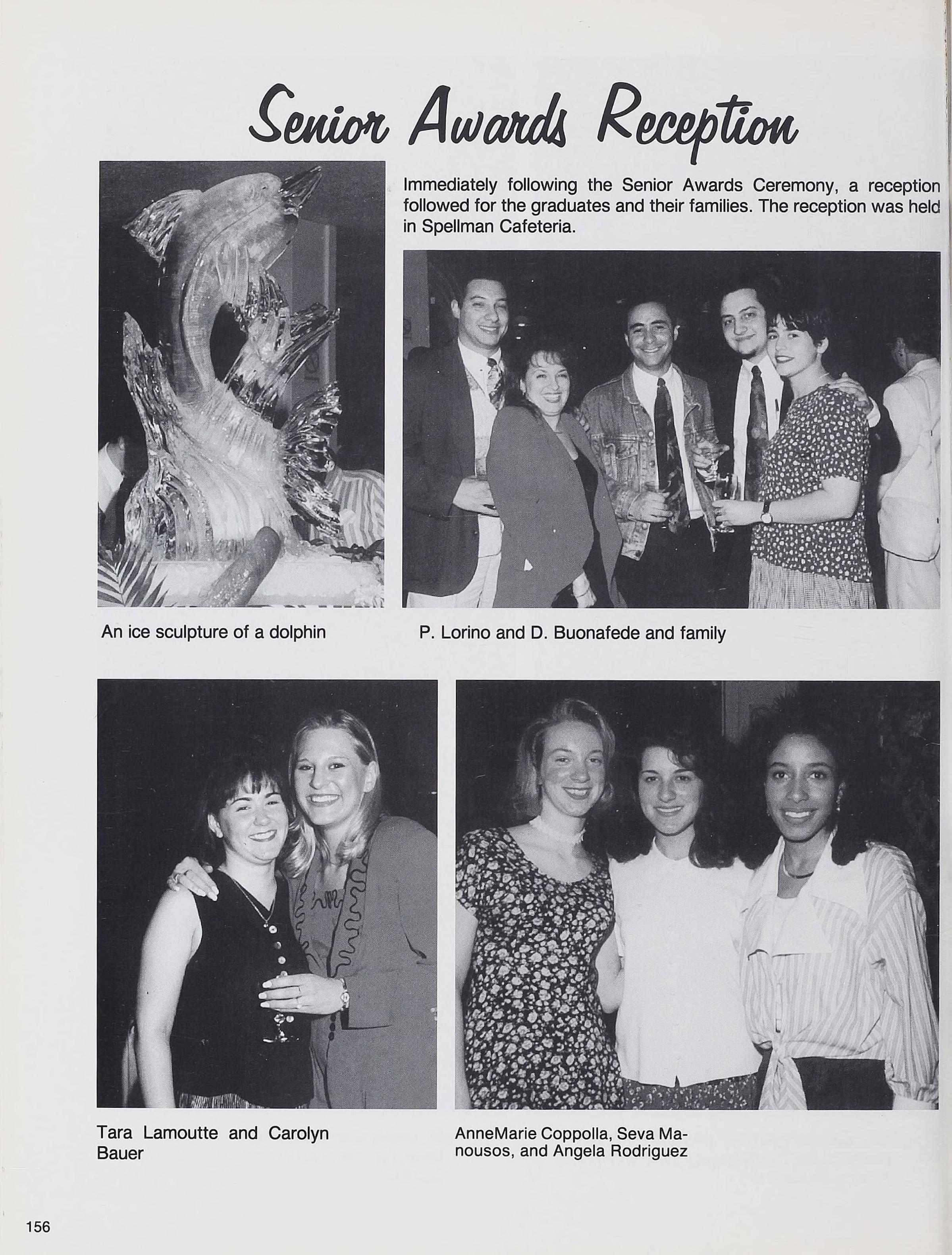 Senior Awards Reception

Immediately following the Senior Awards Ceremony, a reception followed for the graduates and their families. The reception was held in Spellman Cafeteria.

An ice sculpture of a dolphin

P. Lorino and D. Buonafede and family

Tara Lamoutte and Carolyn Bauer

AnneMarie Coppolla, Seva Manousos, and Angela Rodriguez

156